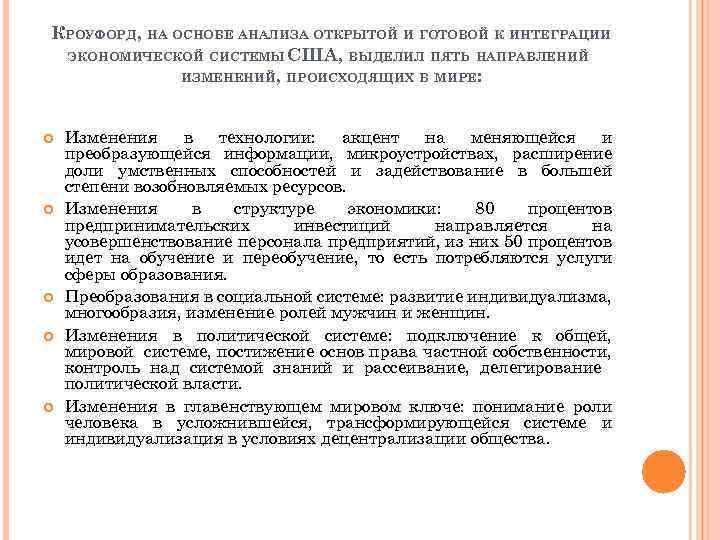 Кроуфорд, на основе анализа открытой и готовой к интеграции экономической системы США, выделил пять направлений изменений, происходящих в мире:

Изменения в технологии: акцент на меняющейся и преобразующейся информации, микроустройствах, расширение доли умственных способностей и задействование в большей степени возобновляемых ресурсов.

Изменения в структуре экономики: 80 процентов предпринимательских инвестиций направляется на усовершенствование персонала предприятий, из них 50 процентов идет на обучение и переобучение, то есть потребляются услуги сферы образования.

Преобразования в социальной системе: развитие индивидуализма, многообразия, изменение ролей мужчин и женщин.

Изменения в политической системе: подключение к общей, мировой системе, постижение основ права частной собственности, контроль над системой знаний и рассеивание, делегирование политической власти.

Изменения в главенствующем мировом ключе: понимание роли человека в усложнившейся, трансформирующейся системе и индивидуализация в условиях децентрализации общества.